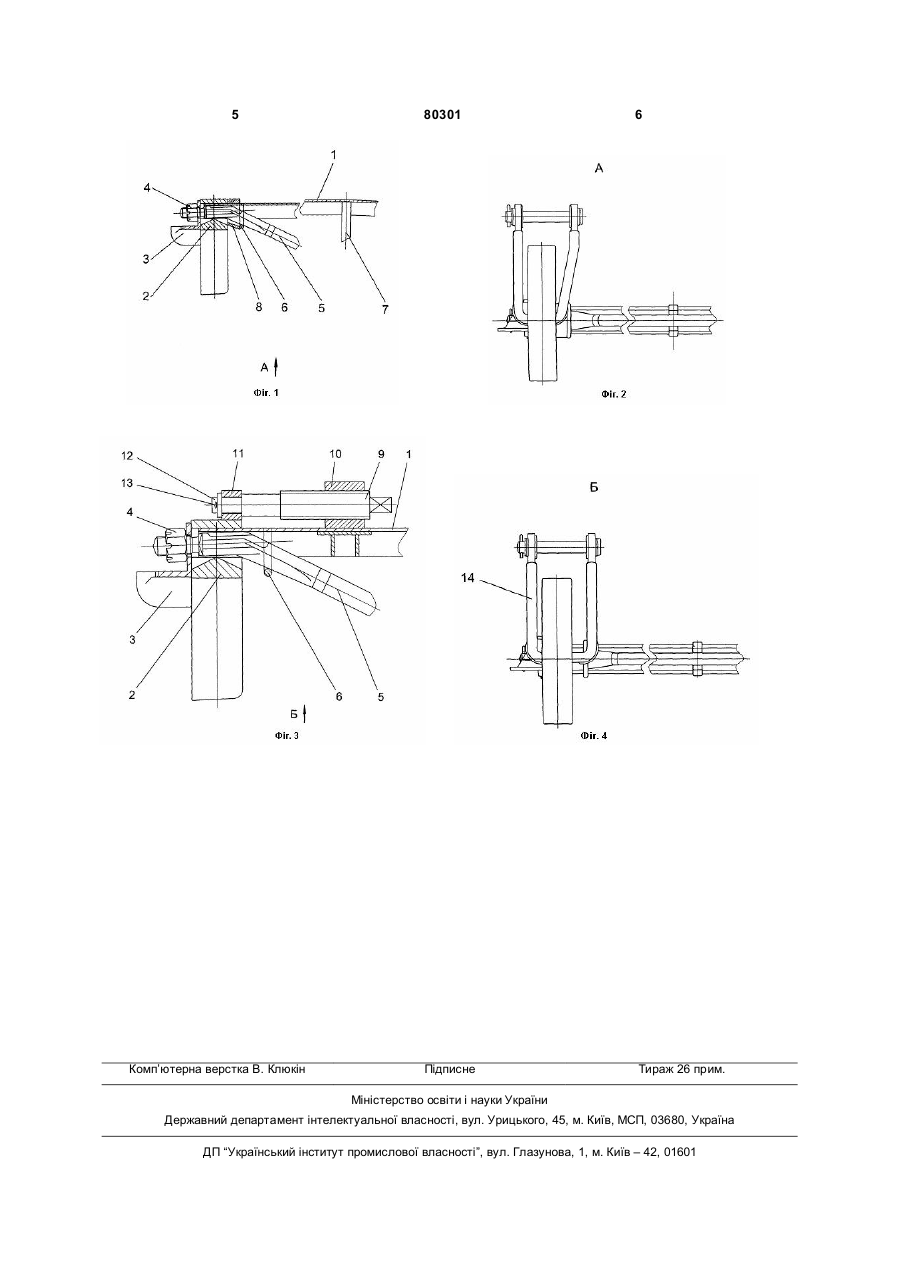 5 80301 6

1
4
3
2
8
6
5
7
А
Фіг. 1

А
Фіг. 2

12
11
10
9
1
13
4
3
2
6
5
Б
Фіг. 3

Б
14
Фіг. 4

Комп'ютерна верстка В. Клюкін Підписне Тираж 26 прим.

Міністерство освіти і науки України
Державний департамент інтелектуальної власності, вул. Урицького, 45, м. Київ, МСП, 03680, Україна

ДП "Український інститут промислової власності", вул. Глазунова, 1, м. Київ – 42, 01601